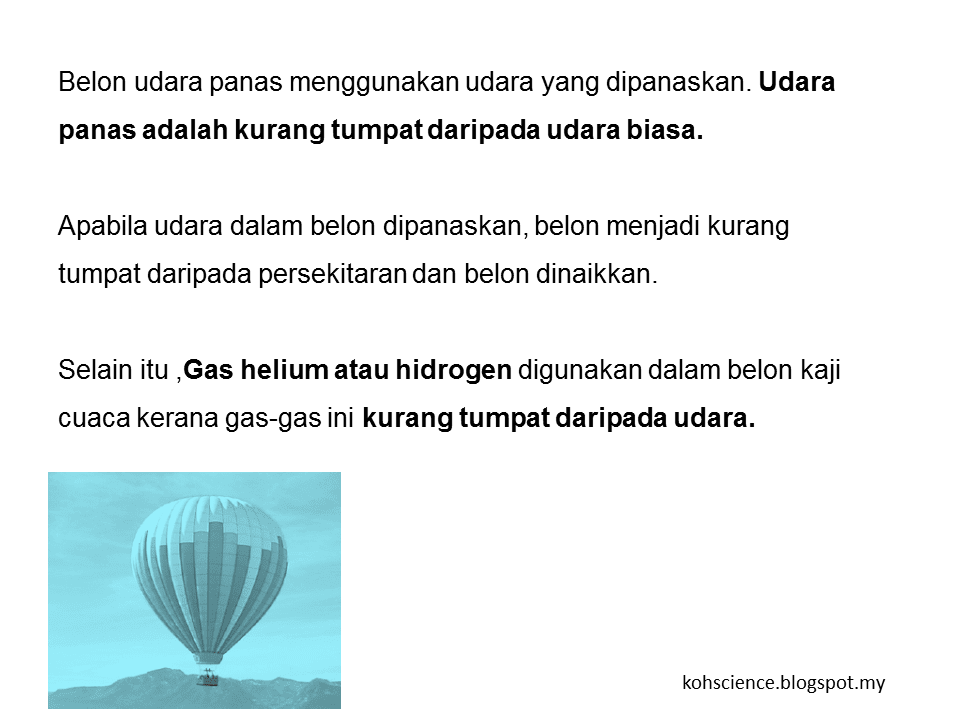 Belon udara panas menggunakan udara yang dipanaskan. Udara panas adalah kurang tumpat daripada udara biasa.

Apabila udara dalam belon dipanaskan, belon menjadi kurang tumpat daripada persekitaran dan belon dinaikkan.

Selain itu ,Gas helium atau hidrogen digunakan dalam belon kaji cuaca kerana gas-gas ini kurang tumpat daripada udara.

kohscience.blogspot.my